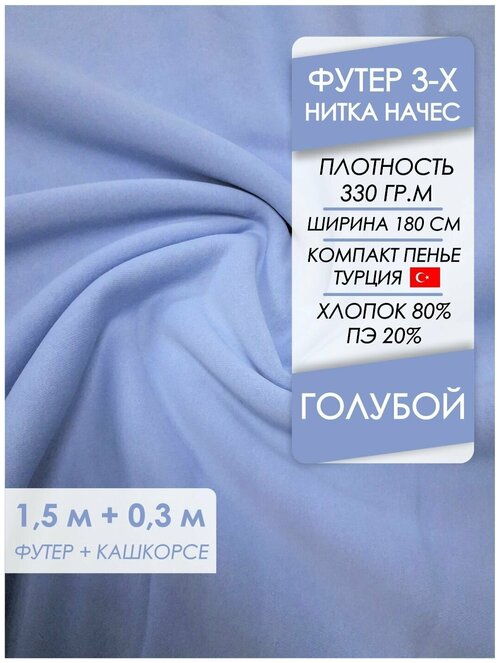 ФУТЕР 3-Х
НИТКА НАЧЕС

ПЛОТНОСТЬ
330 ГР.М

ШИРИНА 180 СМ

КОМПАКТ ПЕНЬЕ
ТУРЦИЯ

ХЛОПОК 80%
ПЭ 20%

ГОЛУБОЙ

1,5 м + 0,3 м
ФУТЕР + КАШКОРСЕ